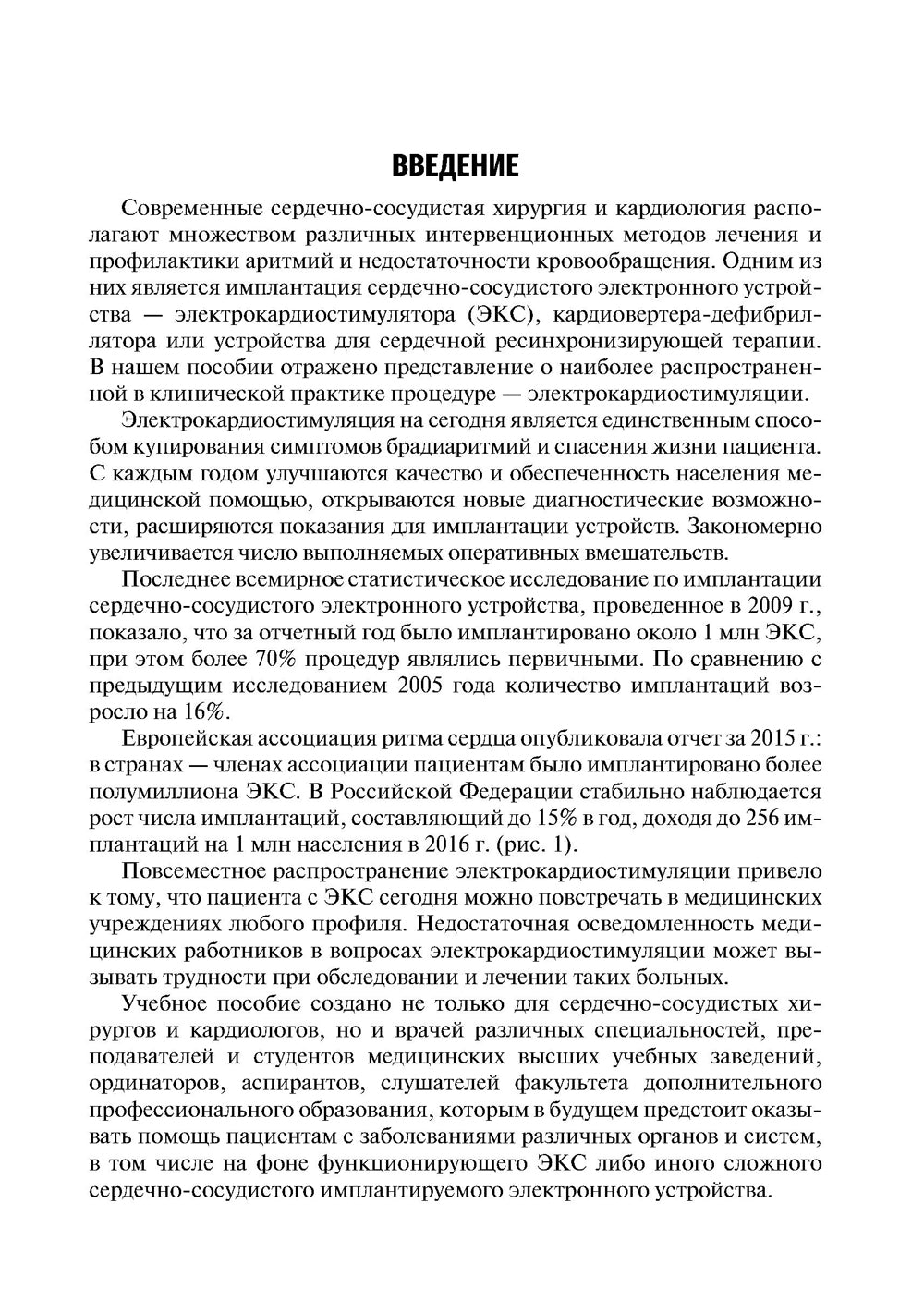 ВВЕДЕНИЕ

Современные сердечно-сосудистая хирургия и кардиология располагают множеством различных интервенционных методов лечения и профилактики аритмий и недостаточности кровообращения. Одним из них является имплантация сердечно-сосудистого электронного устройства — электрокардиостимулятора (ЭКС), кардиовертера-дефибриллятора или устройства для сердечной ресинхронизирующей терапии. В нашем пособии отражено представление о наиболее распространенной в клинической практике процедуре — электрокардиостимуляции.

Электрокардиостимуляция на сегодня является единственным способом купирования симптомов брадиаритмий и спасения жизни пациента. С каждым годом улучшаются качество и обеспеченность населения медицинской помощью, открываются новые диагностические возможности, расширяются показания для имплантации устройств. Закономерно увеличивается число выполняемых оперативных вмешательств.

Последнее всемирное статистическое исследование по имплантации сердечно-сосудистого электронного устройства, проведенное в 2009 г., показало, что за отчетный год было имплантировано около 1 млн ЭКС, при этом более 70% процедур являлись первичными. По сравнению с предыдущим исследованием 2005 года количество имплантаций возросло на 16%.

Европейская ассоциация ритма сердца опубликовала отчет за 2015 г.: в странах — членах ассоциации пациентам было имплантировано более полумиллиона ЭКС. В Российской Федерации стабильно наблюдается рост числа имплантаций, составляющий до 15% в год, доходя до 256 имплантаций на 1 млн населения в 2016 г. (рис. 1).

Повсеместное распространение электрокардиостимуляции привело к тому, что пациента с ЭКС сегодня можно повстречать в медицинских учреждениях любого профиля. Недостаточная осведомленность медицинских работников в вопросах электрокардиостимуляции может вызывать трудности при обследовании и лечении таких больных.

Учебное пособие создано не только для сердечно-сосудистых хирургов и кардиологов, но и врачей различных специальностей, преподавателей и студентов медицинских высших учебных заведений, ординаторов, аспирантов, слушателей факультета дополнительного профессионального образования, которым в будущем предстоит оказывать помощь пациентам с заболеваниями различных органов и систем, в том числе на фоне функционирующего ЭКС либо иного сложного сердечно-сосудистого имплантируемого электронного устройства.